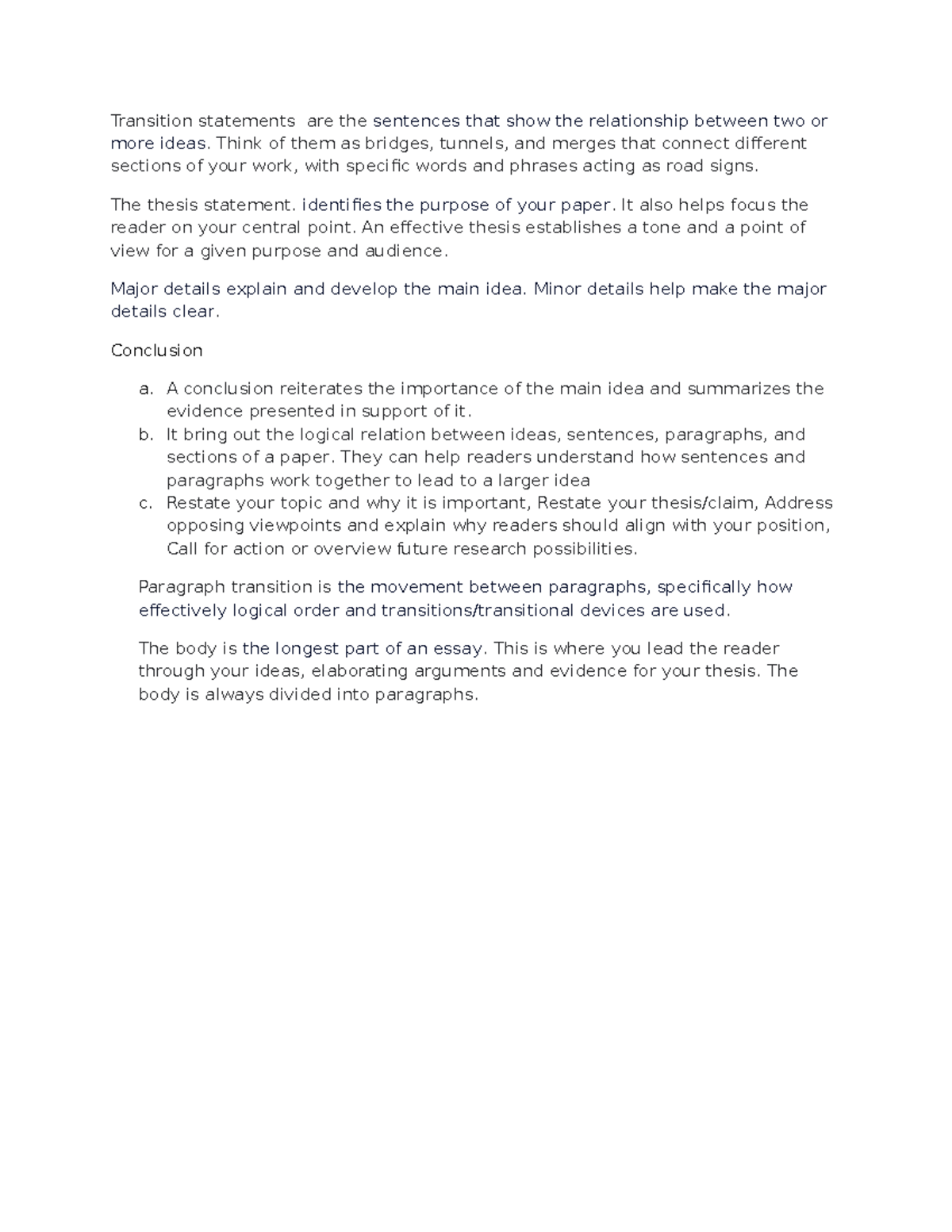 Transition statements  are the sentences that show the relationship between two or more ideas. Think of them as bridges, tunnels, and merges that connect different sections of your work, with specific words and phrases acting as road signs.

The thesis statement. identifies the purpose of your paper. It also helps focus the reader on your central point. An effective thesis establishes a tone and a point of view for a given purpose and audience.

Major details explain and develop the main idea. Minor details help make the major details clear.

Conclusion

a. A conclusion reiterates the importance of the main idea and summarizes the evidence presented in support of it.
b. It bring out the logical relation between ideas, sentences, paragraphs, and sections of a paper. They can help readers understand how sentences and paragraphs work together to lead to a larger idea
c. Restate your topic and why it is important, Restate your thesis/claim, Address opposing viewpoints and explain why readers should align with your position, Call for action or overview future research possibilities.

Paragraph transition is the movement between paragraphs, specifically how effectively logical order and transitions/transitional devices are used.

The body is the longest part of an essay. This is where you lead the reader through your ideas, elaborating arguments and evidence for your thesis. The body is always divided into paragraphs.